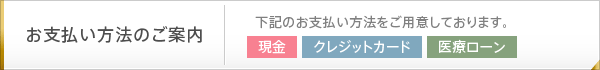 お支払い方法のご案内

下記のお支払い方法をご用意しております。

現金

クレジットカード

医療ローン